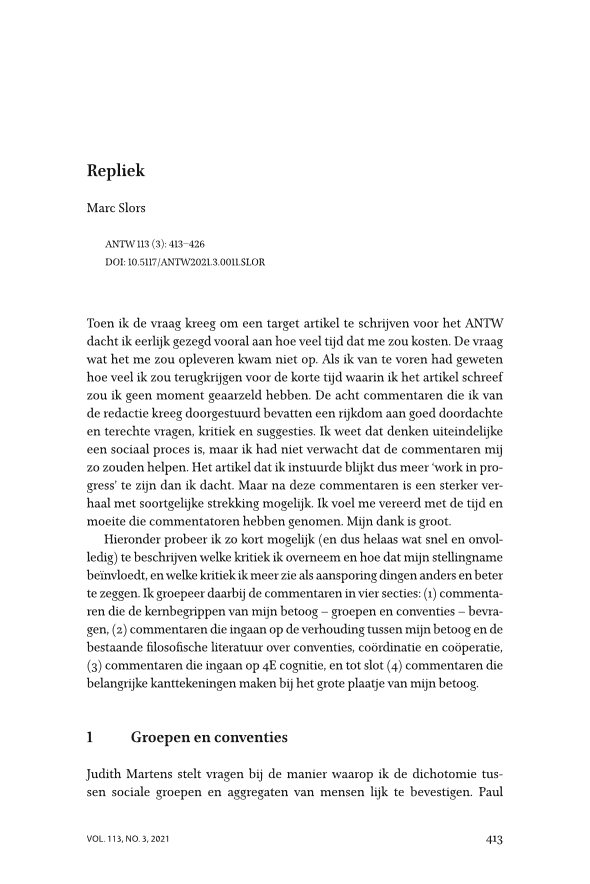 Repliek

Marc Slors

ANTW 113 (3): 413–426
DOI: 10.5117/ANTW2021.3.0011.SLOR

Toen ik de vraag kreeg om een target artikel te schrijven voor het ANTW dacht ik eerlijk gezegd vooral aan hoe veel tijd dat me zou kosten. De vraag wat het me zou opleveren kwam niet op. Als ik van te voren had geweten hoe veel ik zou terugkrijgen voor de korte tijd waarin ik het artikel schreef zou ik geen moment geaarzeld hebben. De acht commentaren die ik van de redactie kreeg doorgestuurd bevatten een rijkdom aan goed doordachte en terechte vragen, kritiek en suggesties. Ik weet dat denken uiteindelijke een sociaal proces is, maar ik had niet verwacht dat de commentaren mij zo zouden helpen. Het artikel dat ik instuurde blijkt dus meer 'work in progress' te zijn dan ik dacht. Maar na deze commentaren is een sterker verhaal met soortgelijke strekking mogelijk. Ik voel me vereerd met de tijd en moeite die commentatoren hebben genomen. Mijn dank is groot.

Hieronder probeer ik zo kort mogelijk (en dus helaas wat snel en onvolledig) te beschrijven welke kritiek ik overneem en hoe dat mijn stellingname beïnvloedt, en welke kritiek ik meer zie als aansporing dingen anders en beter te zeggen. Ik groepeer daarbij de commentaren in vier secties: (1) commentaren die de kernbegrippen van mijn betoog – groepen en conventies – bevragen, (2) commentaren die ingaan op de verhouding tussen mijn betoog en de bestaande filosofische literatuur over conventies, coördinatie en coöperatie, (3) commentaren die ingaan op 4E cognitie, en tot slot (4) commentaren die belangrijke kanttekeningen maken bij het grote plaatje van mijn betoog.

1 Groepen en conventies

Judith Martens stelt vragen bij de manier waarop ik de dichotomie tussen sociale groepen en aggregaten van mensen lijk te bevestigen. Paul

VOL. 113, NO. 3, 2021

413